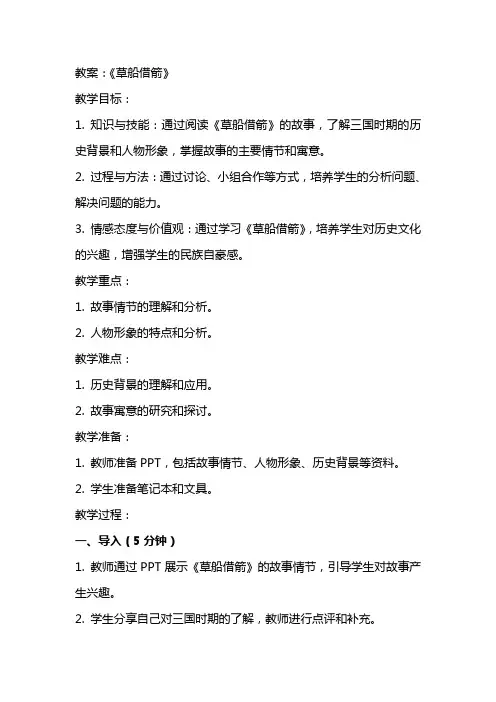 教案：《草船借箭》

教学目标：

1. 知识与技能：通过阅读《草船借箭》的故事，了解三国时期的历史背景和人物形象，掌握故事的主要情节和寓意。

2. 过程与方法：通过讨论、小组合作等方式，培养学生的分析问题、解决问题的能力。

3. 情感态度与价值观：通过学习《草船借箭》，培养学生对历史文化的兴趣，增强学生的民族自豪感。

教学重点：

1. 故事情节的理解和分析。

2. 人物形象的特点和分析。

教学难点：

1. 历史背景的理解和应用。

2. 故事寓意的研究和探讨。

教学准备：

1. 教师准备 PPT，包括故事情节、人物形象、历史背景等资料。

2. 学生准备笔记本和文具。

教学过程：

一、导入（5 分钟）

1. 教师通过 PPT 展示《草船借箭》的故事情节，引导学生对故事产生兴趣。

2. 学生分享自己对三国时期的了解，教师进行点评和补充。